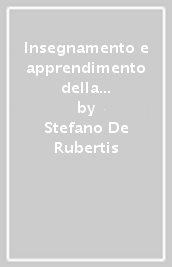 Insegnamento e apprendimento della...
by
Stefano De Rubertis